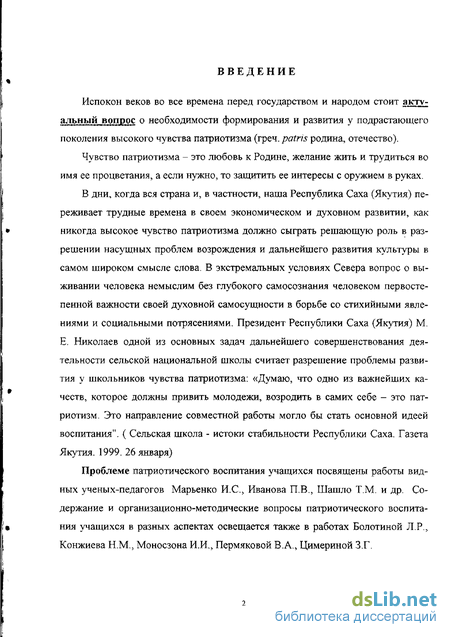 ВВЕДЕНИЕ

Испокон веков во все времена перед государством и народом стоит актуальный вопрос о необходимости формирования и развития у подрастающего поколения высокого чувства патриотизма (греч. patris родина, отечество).

Чувство патриотизма – это любовь к Родине, желание жить и трудиться во имя ее процветания, а если нужно, то защитить ее интересы с оружием в руках.

В дни, когда вся страна и, в частности, наша Республика Саха (Якутия) переживает трудные времена в своем экономическом и духовном развитии, как никогда высокое чувство патриотизма должно сыграть решающую роль в разрешении насущных проблем возрождения и дальнейшего развития культуры в самом широком смысле слова. В экстремальных условиях Севера вопрос о выживании человека немыслим без глубокого самосознания человеком первостепенной важности своей духовной самосущности в борьбе со стихийными явлениями и социальными потрясениями. Президент Республики Саха (Якутия) М. Е. Николаев одной из основных задач дальнейшего совершенствования деятельности сельской национальной школы считает разрешение проблемы развития у школьников чувства патриотизма: «Думаю, что одно из важнейших качеств, которое должны привить молодежи, возродить в самих себе – это патриотизм. Это направление совместной работы могло бы стать основной идеей воспитания". ( Сельская школа - истоки стабильности Республики Саха. Газета Якутия. 1999. 26 января)

Проблеме патриотического воспитания учащихся посвящены работы видных ученых-педагогов Марьенко И.С., Иванова П.В., Шашло Т.М. и др. Содержание и организационно-методические вопросы патриотического воспитания учащихся в разных аспектах освещается также в работах Болотиной Л.Р., Конжиева Н.М., Моносзона И.И., Пермяковой В.А., Цимериной З.Г.

2

dsLib.net
библиотека диссертаций